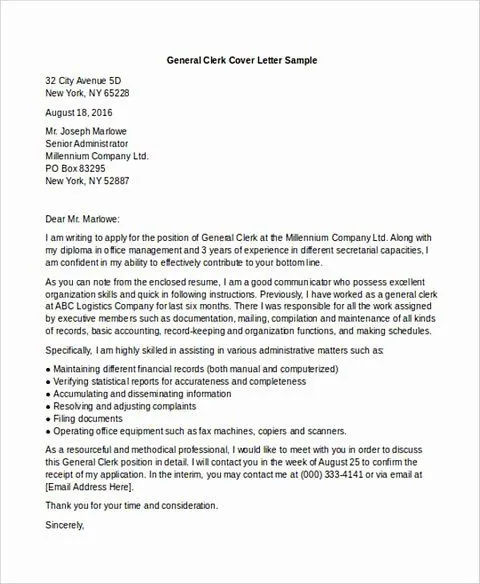 General Clerk Cover Letter Sample

32 City Avenue 5D
New York, NY 65228

August 18, 2016

Mr. Joseph Marlowe
Senior Administrator
Millennium Company Ltd.
PO Box 83295
New York, NY 52887

Dear Mr. Marlowe:

I am writing to apply for the position of General Clerk at the Millennium Company Ltd. Along with my diploma in office management and 3 years of experience in different secretarial capacities, I am confident in my ability to effectively contribute to your bottom line.

As you can note from the enclosed resume, I am a good communicator who possess excellent organization skills and quick in following instructions. Previously, I have worked as a general clerk at ABC Logistics Company for last six months. There I was responsible for all the work assigned by executive members such as documentation, mailing, compilation and maintenance of all kinds of records, basic accounting, record-keeping and organization functions, and making schedules.

Specifically, I am highly skilled in assisting in various administrative matters such as:

• Maintaining different financial records (both manual and computerized)
• Verifying statistical reports for accurateness and completeness
• Accumulating and disseminating information
• Resolving and adjusting complaints
• Filing documents
• Operating office equipment such as fax machines, copiers and scanners.

As a resourceful and methodical professional, I would like to meet with you in order to discuss this General Clerk position in detail. I will contact you in the week of August 25 to confirm the receipt of my application. In the interim, you may contact me at (000) 333-4141 or via email at [Email Address Here].

Thank you for your time and consideration.

Sincerely,